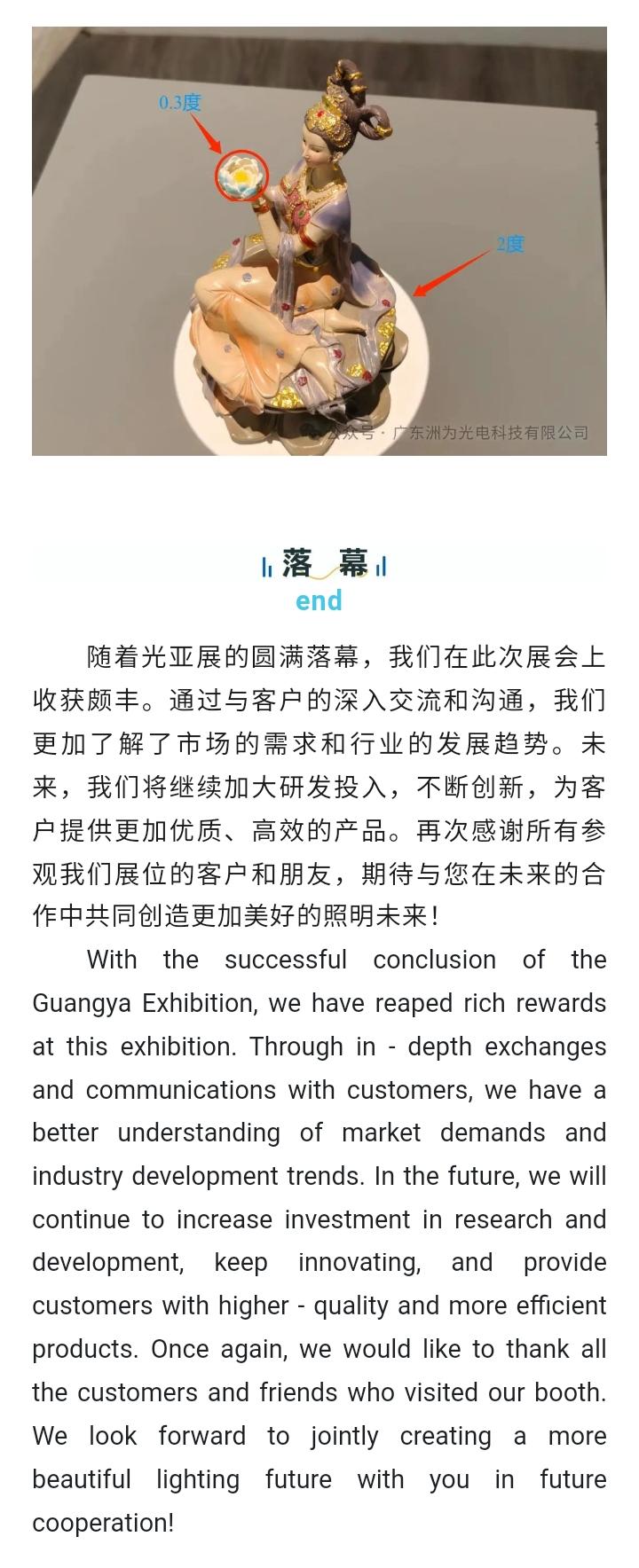 0.3度

2度

公众号 · 广东洲为光电科技有限公司

落 幕
end

随着光亚展的圆满落幕，我们在此次展会上收获颇丰。通过与客户的深入交流和沟通，我们更加了解了市场的需求和行业的发展趋势。未来，我们将继续加大研发投入，不断创新，为客户提供更加优质、高效的产品。再次感谢所有参观我们展位的客户和朋友，期待与您在未来的合作中共同创造更加美好的照明未来！

With the successful conclusion of the Guangya Exhibition, we have reaped rich rewards at this exhibition. Through in - depth exchanges and communications with customers, we have a better understanding of market demands and industry development trends. In the future, we will continue to increase investment in research and development, keep innovating, and provide customers with higher - quality and more efficient products. Once again, we would like to thank all the customers and friends who visited our booth. We look forward to jointly creating a more beautiful lighting future with you in future cooperation!